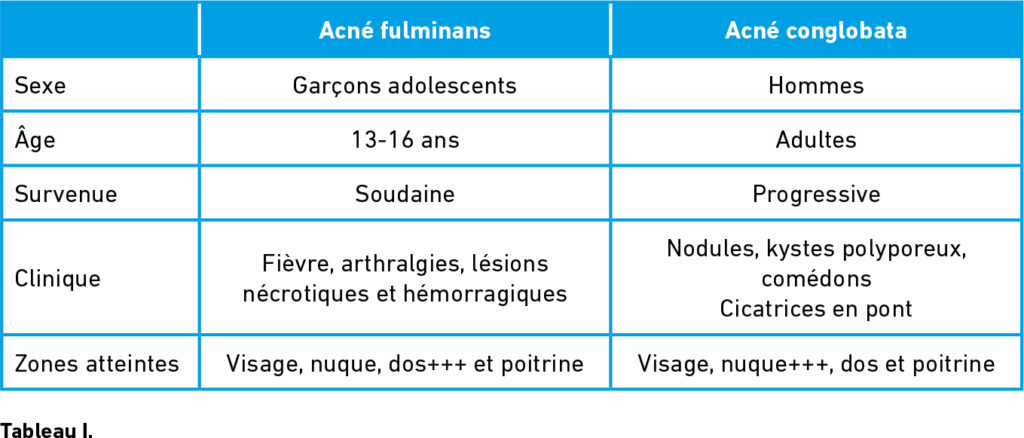 | | Acné fulminans | Acné conglobata |
|---|---|---|
| Sexe | Garçons adolescents | Hommes |
| Âge | 13-16 ans | Adultes |
| Survenue | Soudaine | Progressive |
| Clinique | Fièvre, arthralgies, lésions nécrotiques et hémorragiques | Nodules, kystes polyporeux, comédons Cicatrices en pont |
| Zones atteintes | Visage, nuque, dos+++ et poitrine | Visage, nuque+++, dos et poitrine |

Tableau I.